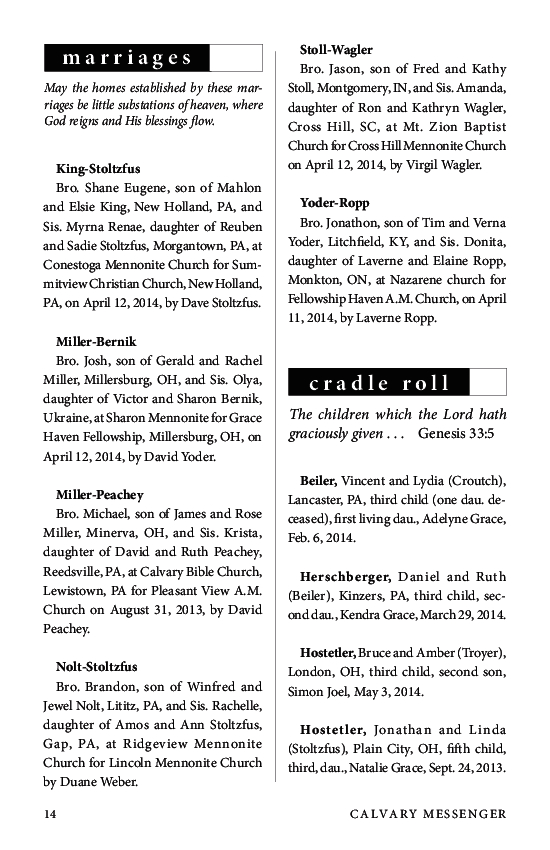 marriages

May the homes established by these marriages be little substations of heaven, where God reigns and His blessings flow.

King-Stoltzfus
Bro. Shane Eugene, son of Mahlon and Elsie King, New Holland, PA, and Sis. Myrna Renae, daughter of Reuben and Sadie Stoltzfus, Morgantown, PA, at Conestoga Mennonite Church for Summitview Christian Church, New Holland, PA, on April 12, 2014, by Dave Stoltzfus.

Miller-Bernik
Bro. Josh, son of Gerald and Rachel Miller, Millersburg, OH, and Sis. Olya, daughter of Victor and Sharon Bernik, Ukraine, at Sharon Mennonite for Grace Haven Fellowship, Millersburg, OH, on April 12, 2014, by David Yoder.

Miller-Peachey
Bro. Michael, son of James and Rose Miller, Minerva, OH, and Sis. Krista, daughter of David and Ruth Peachey, Reedsville, PA, at Calvary Bible Church, Lewistown, PA for Pleasant View A.M. Church on August 31, 2013, by David Peachey.

Nolt-Stoltzfus
Bro. Brandon, son of Winfred and Jewel Nolt, Lititz, PA, and Sis. Rachelle, daughter of Amos and Ann Stoltzfus, Gap, PA, at Ridgeview Mennonite Church for Lincoln Mennonite Church by Duane Weber.

Stoll-Wagler
Bro. Jason, son of Fred and Kathy Stoll, Montgomery, IN, and Sis. Amanda, daughter of Ron and Kathryn Wagler, Cross Hill, SC, at Mt. Zion Baptist Church for Cross Hill Mennonite Church on April 12, 2014, by Virgil Wagler.

Yoder-Ropp
Bro. Jonathon, son of Tim and Verna Yoder, Litchfield, KY, and Sis. Donita, daughter of Laverne and Elaine Ropp, Monkton, ON, at Nazarene church for Fellowship Haven A.M. Church, on April 11, 2014, by Laverne Ropp.

cradle roll

The children which the Lord hath graciously given . . . Genesis 33:5

Beiler, Vincent and Lydia (Croutch), Lancaster, PA, third child (one dau. deceased), first living dau., Adelyne Grace, Feb. 6, 2014.

Herschberger, Daniel and Ruth (Beiler), Kinzers, PA, third child, second dau., Kendra Grace, March 29, 2014.

Hostetler, Bruce and Amber (Troyer), London, OH, third child, second son, Simon Joel, May 3, 2014.

Hostetler, Jonathan and Linda (Stoltzfus), Plain City, OH, fifth child, third, dau., Natalie Grace, Sept. 24, 2013.

14 CALVARY MESSENGER